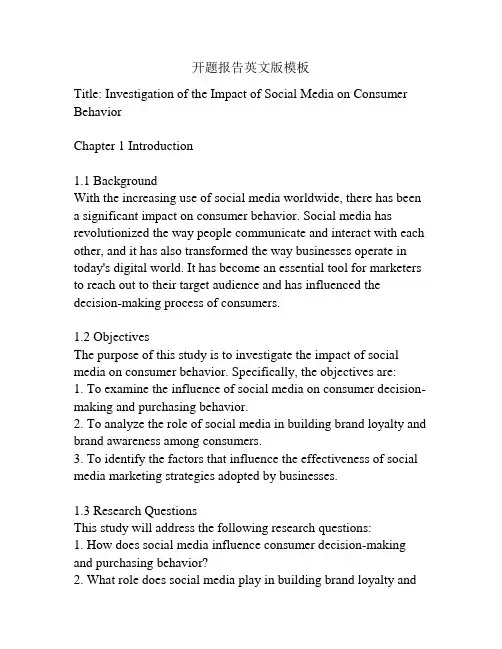 开题报告英文版模板

Title: Investigation of the Impact of Social Media on Consumer Behavior

Chapter 1 Introduction

1.1 Background
With the increasing use of social media worldwide, there has been a significant impact on consumer behavior. Social media has revolutionized the way people communicate and interact with each other, and it has also transformed the way businesses operate in today's digital world. It has become an essential tool for marketers to reach out to their target audience and has influenced the decision-making process of consumers.

1.2 Objectives
The purpose of this study is to investigate the impact of social media on consumer behavior. Specifically, the objectives are:
1. To examine the influence of social media on consumer decision-making and purchasing behavior.
2. To analyze the role of social media in building brand loyalty and brand awareness among consumers.
3. To identify the factors that influence the effectiveness of social media marketing strategies adopted by businesses.

1.3 Research Questions
This study will address the following research questions:
1. How does social media influence consumer decision-making and purchasing behavior?
2. What role does social media play in building brand loyalty and